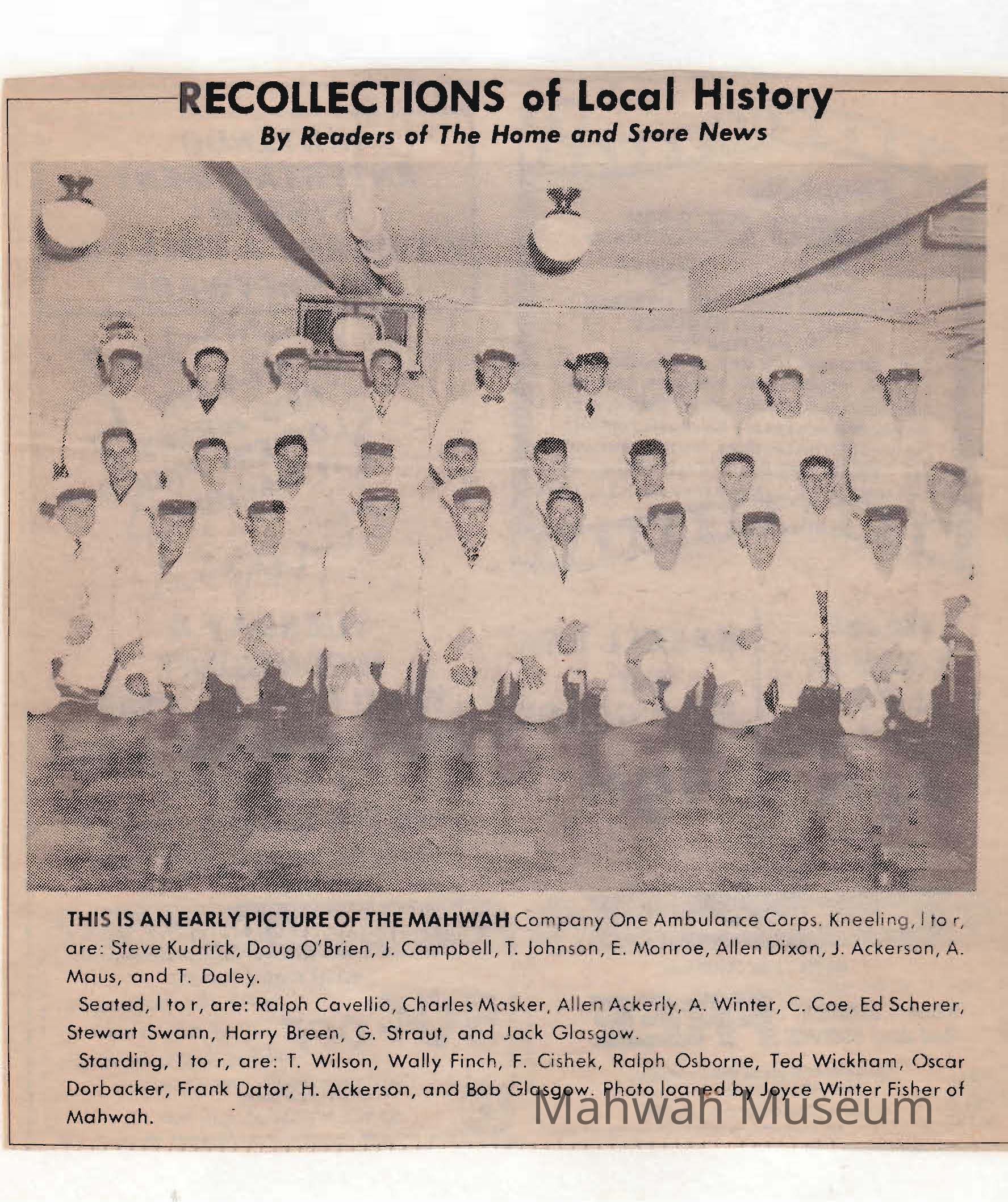 RECOLLECTIONS of Local History
By Readers of The Home and Store News

THIS IS AN EARLY PICTURE OF THE MAHWAH Company One Ambulance Corps. Kneeling, l to r, are: Steve Kudrick, Doug O'Brien, J. Campbell, T. Johnson, E. Monroe, Allen Dixon, J. Ackerson, A. Maus, and T. Daley.

Seated, l to r, are: Ralph Cavellio, Charles Masker, Allen Ackerly, A. Winter, C. Coe, Ed Scherer, Stewart Swann, Harry Breen, G. Straut, and Jack Glasgow.

Standing, l to r, are: T. Wilson, Wally Finch, F. Cishek, Ralph Osborne, Ted Wickham, Oscar Dorbacker, Frank Dator, H. Ackerson, and Bob Glasgow. Photo loaned by Joyce Winter Fisher of Mahwah.

Mahwah Museum